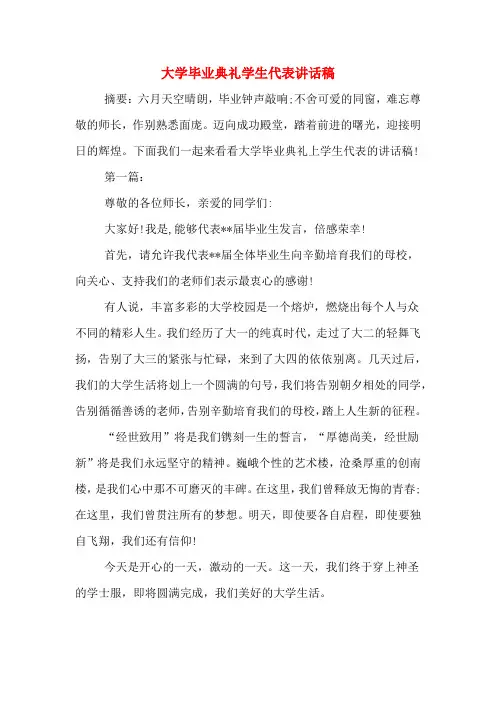 大学毕业典礼学生代表讲话稿

摘要：六月天空晴朗，毕业钟声敲响;不舍可爱的同窗，难忘尊敬的师长，作别熟悉面庞。迈向成功殿堂，踏着前进的曙光，迎接明日的辉煌。下面我们一起来看看大学毕业典礼上学生代表的讲话稿！

第一篇：

尊敬的各位师长，亲爱的同学们:

大家好!我是,能够代表**届毕业生发言，倍感荣幸！

首先，请允许我代表**届全体毕业生向辛勤培育我们的母校，向关心、支持我们的老师们表示最衷心的感谢!

有人说，丰富多彩的大学校园是一个熔炉，燃烧出每个人与众不同的精彩人生。我们经历了大一的纯真时代，走过了大二的轻舞飞扬，告别了大三的紧张与忙碌，来到了大四的依依别离。几天过后，我们的大学生活将划上一个圆满的句号，我们将告别朝夕相处的同学，告别循循善诱的老师，告别辛勤培育我们的母校，踏上人生新的征程。

“经世致用”将是我们镌刻一生的誓言，“厚德尚美，经世励新”将是我们永远坚守的精神。巍峨个性的艺术楼，沧桑厚重的创南楼，是我们心中那不可磨灭的丰碑。在这里，我们曾释放无悔的青春;在这里，我们曾贯注所有的梦想。明天，即使要各自启程，即使要独自飞翔，我们还有信仰!

今天是开心的一天，激动的一天。这一天，我们终于穿上神圣的学士服，即将圆满完成，我们美好的大学生活。